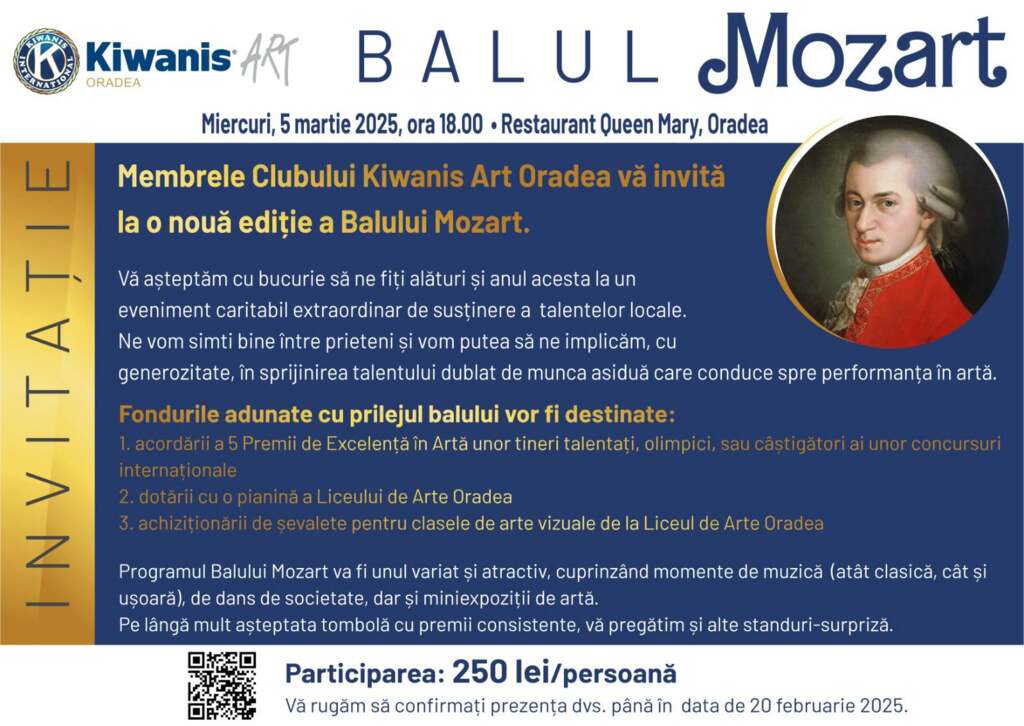 Kiwanis ART
ORADEA

BALUL Mozart

Miercuri, 5 martie 2025, ora 18.00 • Restaurant Queen Mary, Oradea

INVITAȚIE

Membrele Clubului Kiwanis Art Oradea vă invită la o nouă ediție a Balului Mozart.

Vă așteptăm cu bucurie să ne fiți alături și anul acesta la un eveniment caritabil extraordinar de susținere a talentelor locale. Ne vom simti bine între prieteni și vom putea să ne implicăm, cu generozitate, în sprijinirea talentului dublat de munca asiduă care conduce spre performanța în artă.

Fondurile adunate cu prilejul balului vor fi destinate:
1. acordării a 5 Premii de Excelență în Artă unor tineri talentați, olimpici, sau câștigători ai unor concursuri internaționale
2. dotării cu o pianină a Liceului de Arte Oradea
3. achiziționării de șevalete pentru clasele de arte vizuale de la Liceul de Arte Oradea

Programul Balului Mozart va fi unul variat și atractiv, cuprinzând momente de muzică (atât clasică, cât și ușoară), de dans de societate, dar și miniexpoziții de artă. Pe lângă mult așteptata tombolă cu premii consistente, vă pregătim și alte standuri-surpriză.

Participarea: 250 lei/persoană
Vă rugăm să confirmați prezența dvs. până în data de 20 februarie 2025.